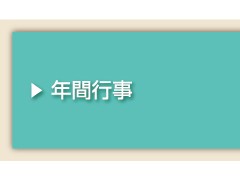 ▶ 年間行事